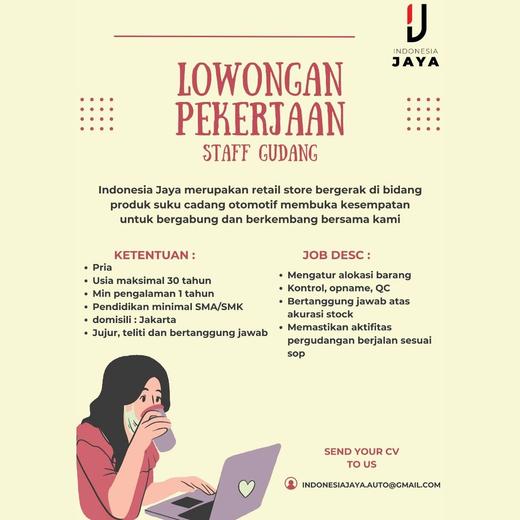 INDONESIA
JAYA

LOWONGAN PEKERJAAN
STAFF GUDANG

Indonesia Jaya merupakan retail store bergerak di bidang produk suku cadang otomotif membuka kesempatan untuk bergabung dan berkembang bersama kami

KETENTUAN :
• Pria
• Usia maksimal 30 tahun
• Min pengalaman 1 tahun
• Pendidikan minimal SMA/SMK
• domisili : Jakarta
• Jujur, teliti dan bertanggung jawab

JOB DESC :
• Mengatur alokasi barang
• Kontrol, opname, QC
• Bertanggung jawab atas akurasi stock
• Memastikan aktifitas pergudangan berjalan sesuai sop

SEND YOUR CV TO US

INDONESIAJAYA.AUTO@GMAIL.COM